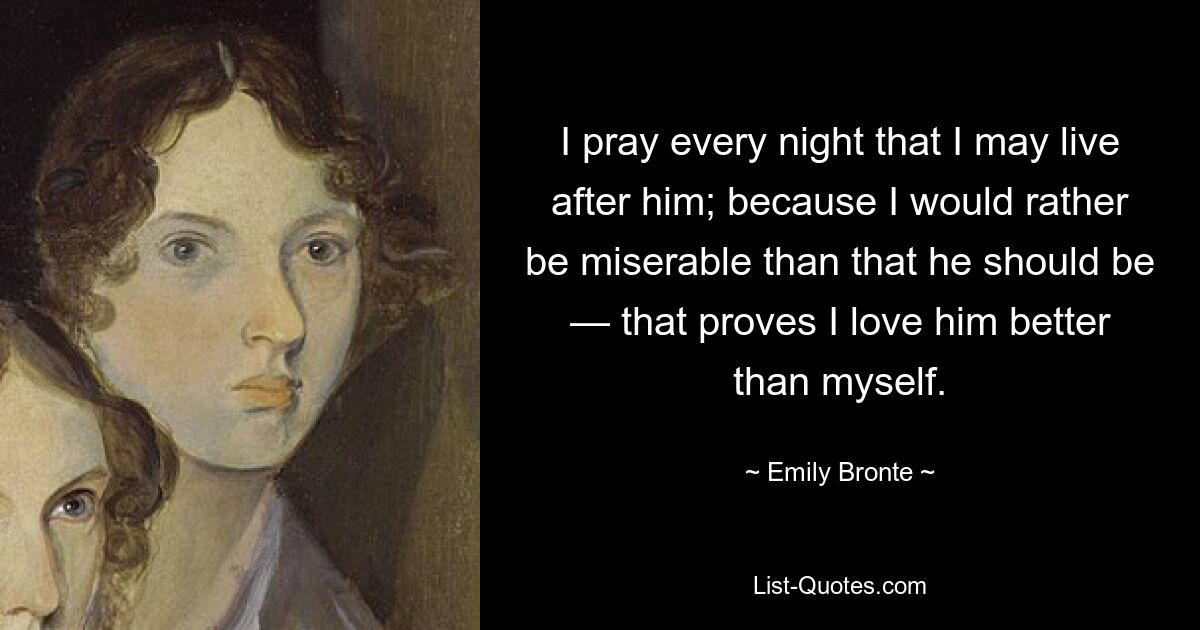 I pray every night that I may live after him; because I would rather be miserable than that he should be — that proves I love him better than myself.

~ Emily Bronte ~

List-Quotes.com